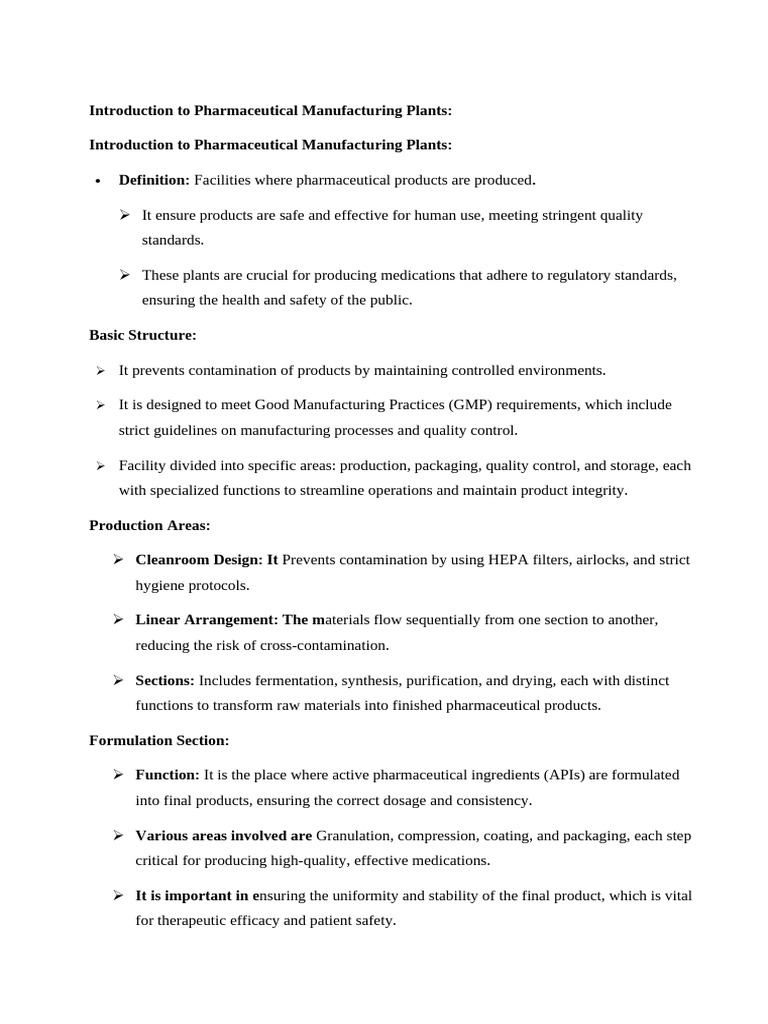 Introduction to Pharmaceutical Manufacturing Plants:

Introduction to Pharmaceutical Manufacturing Plants:

• Definition: Facilities where pharmaceutical products are produced.

➢ It ensure products are safe and effective for human use, meeting stringent quality standards.

➢ These plants are crucial for producing medications that adhere to regulatory standards, ensuring the health and safety of the public.

Basic Structure:

➢ It prevents contamination of products by maintaining controlled environments.

➢ It is designed to meet Good Manufacturing Practices (GMP) requirements, which include strict guidelines on manufacturing processes and quality control.

➢ Facility divided into specific areas: production, packaging, quality control, and storage, each with specialized functions to streamline operations and maintain product integrity.

Production Areas:

➢ Cleanroom Design: It Prevents contamination by using HEPA filters, airlocks, and strict hygiene protocols.

➢ Linear Arrangement: The materials flow sequentially from one section to another, reducing the risk of cross-contamination.

➢ Sections: Includes fermentation, synthesis, purification, and drying, each with distinct functions to transform raw materials into finished pharmaceutical products.

Formulation Section:

➢ Function: It is the place where active pharmaceutical ingredients (APIs) are formulated into final products, ensuring the correct dosage and consistency.

➢ Various areas involved are Granulation, compression, coating, and packaging, each step critical for producing high-quality, effective medications.

➢ It is important in ensuring the uniformity and stability of the final product, which is vital for therapeutic efficacy and patient safety.